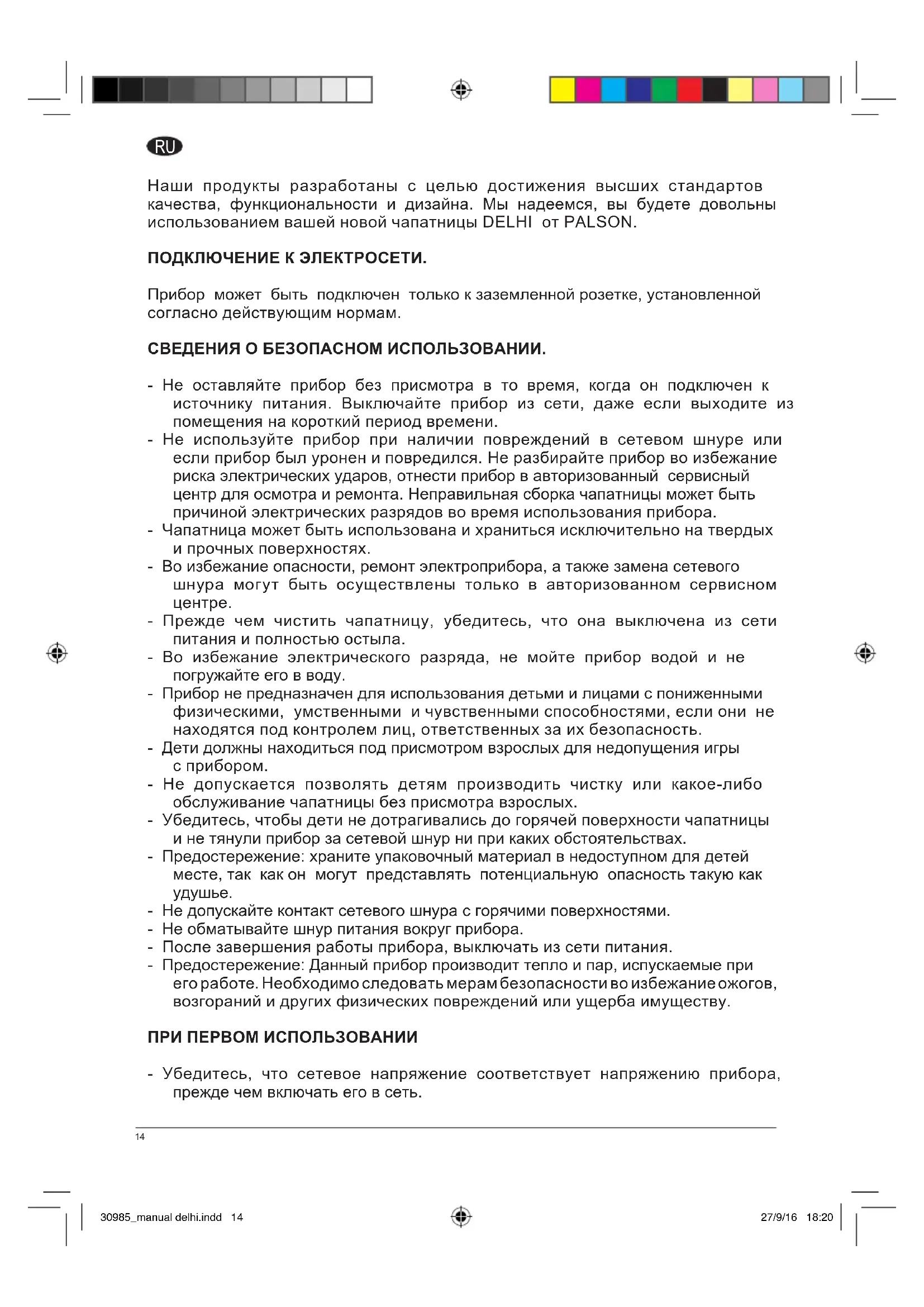 RU

Наши продукты разработаны с целью достижения высших стандартов качества, функциональности и дизайна. Мы надеемся, вы будете довольны использованием вашей новой чапатницы DELHI от PALSON.

ПОДКЛЮЧЕНИЕ К ЭЛЕКТРОСЕТИ.

Прибор может быть подключен только к заземленной розетке, установленной согласно действующим нормам.

СВЕДЕНИЯ О БЕЗОПАСНОМ ИСПОЛЬЗОВАНИИ.

- Не оставляйте прибор без присмотра в то время, когда он подключен к источнику питания. Выключайте прибор из сети, даже если выходите из помещения на короткий период времени.
- Не используйте прибор при наличии повреждений в сетевом шнуре или если прибор был уронен и повредился. Не разбирайте прибор во избежание риска электрических ударов, отнести прибор в авторизованный сервисный центр для осмотра и ремонта. Неправильная сборка чапатницы может быть причиной электрических разрядов во время использования прибора.
- Чапатница может быть использована и храниться исключительно на твердых и прочных поверхностях.
- Во избежание опасности, ремонт электроприбора, а также замена сетевого шнура могут быть осуществлены только в авторизованном сервисном центре.
- Прежде чем чистить чапатницу, убедитесь, что она выключена из сети питания и полностью остыла.
- Во избежание электрического разряда, не мойте прибор водой и не погружайте его в воду.
- Прибор не предназначен для использования детьми и лицами с пониженными физическими, умственными и чувственными способностями, если они не находятся под контролем лиц, ответственных за их безопасность.
- Дети должны находиться под присмотром взрослых для недопущения игры с прибором.
- Не допускается позволять детям производить чистку или какое-либо обслуживание чапатницы без присмотра взрослых.
- Убедитесь, чтобы дети не дотрагивались до горячей поверхности чапатницы и не тянули прибор за сетевой шнур ни при каких обстоятельствах.
- Предостережение: храните упаковочный материал в недоступном для детей месте, так как он могут представлять потенциальную опасность такую как удушье.
- Не допускайте контакт сетевого шнура с горячими поверхностями.
- Не обматывайте шнур питания вокруг прибора.
- После завершения работы прибора, выключать из сети питания.
- Предостережение: Данный прибор производит тепло и пар, испускаемые при его работе. Необходимо следовать мерам безопасности во избежание ожогов, возгораний и других физических повреждений или ущерба имуществу.

ПРИ ПЕРВОМ ИСПОЛЬЗОВАНИИ

- Убедитесь, что сетевое напряжение соответствует напряжению прибора, прежде чем включать его в сеть.

14

30985_manual delhi.indd 14 27/9/16 18:20